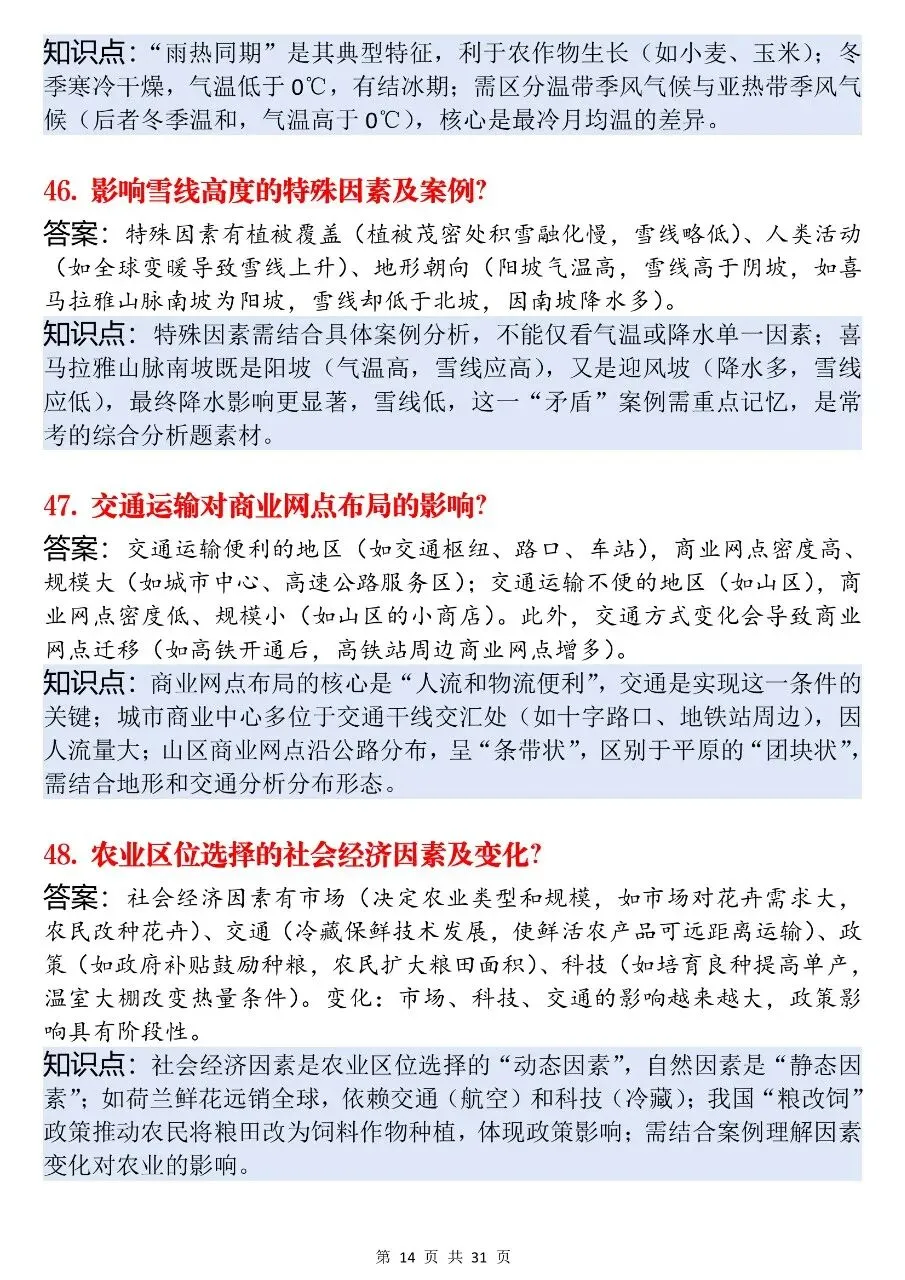 知识点：“雨热同期”是其典型特征，利于农作物生长（如小麦、玉米）；冬季寒冷干燥，气温低于 0℃，有结冰期；需区分温带季风气候与亚热带季风气候（后者冬季温和，气温高于 0℃），核心是最冷月均温的差异。

46. 影响雪线高度的特殊因素及案例?

答案：特殊因素有植被覆盖（植被茂密处积雪融化慢，雪线略低）、人类活动（如全球变暖导致雪线上升）、地形朝向（阳坡气温高，雪线高于阴坡，如喜马拉雅山脉南坡为阳坡，雪线却低于北坡，因南坡降水多）。

知识点：特殊因素需结合具体案例分析，不能仅看气温或降水单一因素；喜马拉雅山脉南坡既是阳坡（气温高，雪线应高），又是迎风坡（降水多，雪线应低），最终降水影响更显著，雪线低，这一“矛盾”案例需重点记忆，是常考的综合分析题素材。

47. 交通运输对商业网点布局的影响?

答案：交通运输便利的地区（如交通枢纽、路口、车站），商业网点密度高、规模大（如城市中心、高速公路服务区）；交通运输不便的地区（如山区），商业网点密度低、规模小（如山区的小商店）。此外，交通方式变化会导致商业网点迁移（如高铁开通后，高铁站周边商业网点增多）。

知识点：商业网点布局的核心是“人流和物流便利”，交通是实现这一条件的关键；城市商业中心多位于交通干线交汇处（如十字路口、地铁站周边），因人流量大；山区商业网点沿公路分布，呈“条带状”，区别于平原的“团块状”，需结合地形和交通分析分布形态。

48. 农业区位选择的社会经济因素及变化?

答案：社会经济因素有市场（决定农业类型和规模，如市场对花卉需求大，农民改种花卉）、交通（冷藏保鲜技术发展，使鲜活农产品可远距离运输）、政策（如政府补贴鼓励种粮，农民扩大粮田面积）、科技（如培育良种提高单产，温室大棚改变热量条件）。变化：市场、科技、交通的影响越来越大，政策影响具有阶段性。

知识点：社会经济因素是农业区位选择的“动态因素”，自然因素是“静态因素”；如荷兰鲜花远销全球，依赖交通（航空）和科技（冷藏）；我国“粮改饲”政策推动农民将粮田改为饲料作物种植，体现政策影响；需结合案例理解因素变化对农业的影响。

第 14 页 共 31 页